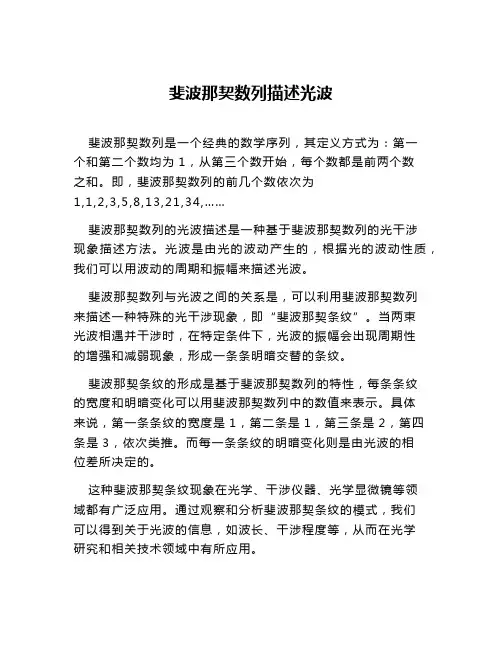 斐波那契数列描述光波

斐波那契数列是一个经典的数学序列，其定义方式为：第一个和第二个数均为 1，从第三个数开始，每个数都是前两个数之和。即，斐波那契数列的前几个数依次为 1,1,2,3,5,8,13,21,34,……

斐波那契数列的光波描述是一种基于斐波那契数列的光干涉现象描述方法。光波是由光的波动产生的，根据光的波动性质，我们可以用波动的周期和振幅来描述光波。

斐波那契数列与光波之间的关系是，可以利用斐波那契数列来描述一种特殊的光干涉现象，即“斐波那契条纹”。当两束光波相遇并干涉时，在特定条件下，光波的振幅会出现周期性的增强和减弱现象，形成一条条明暗交替的条纹。

斐波那契条纹的形成是基于斐波那契数列的特性，每条条纹的宽度和明暗变化可以用斐波那契数列中的数值来表示。具体来说，第一条条纹的宽度是 1，第二条是 1，第三条是 2，第四条是 3，依次类推。而每一条条纹的明暗变化则是由光波的相位差所决定的。

这种斐波那契条纹现象在光学、干涉仪器、光学显微镜等领域都有广泛应用。通过观察和分析斐波那契条纹的模式，我们可以得到关于光波的信息，如波长、干涉程度等，从而在光学研究和相关技术领域中有所应用。